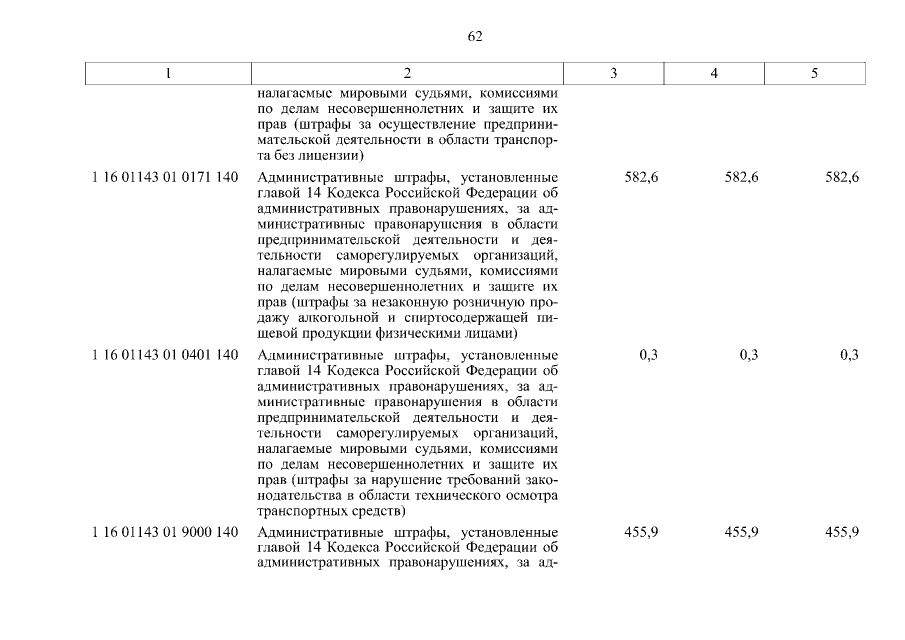 62

| 1 | 2 | 3 | 4 | 5 |
|---|---|---|---|---|
| | налагаемые мировыми судьями, комиссиями по делам несовершеннолетних и защите их прав (штрафы за осуществление предпринимательской деятельности в области транспорта без лицензии) | | | |
| 1 16 01143 01 0171 140 | Административные штрафы, установленные главой 14 Кодекса Российской Федерации об административных правонарушениях, за административные правонарушения в области предпринимательской деятельности и деятельности саморегулируемых организаций, налагаемые мировыми судьями, комиссиями по делам несовершеннолетних и защите их прав (штрафы за незаконную розничную продажу алкогольной и спиртосодержащей пищевой продукции физическими лицами) | 582,6 | 582,6 | 582,6 |
| 1 16 01143 01 0401 140 | Административные штрафы, установленные главой 14 Кодекса Российской Федерации об административных правонарушениях, за административные правонарушения в области предпринимательской деятельности и деятельности саморегулируемых организаций, налагаемые мировыми судьями, комиссиями по делам несовершеннолетних и защите их прав (штрафы за нарушение требований законодательства в области технического осмотра транспортных средств) | 0,3 | 0,3 | 0,3 |
| 1 16 01143 01 9000 140 | Административные штрафы, установленные главой 14 Кодекса Российской Федерации об административных правонарушениях, за ад- | 455,9 | 455,9 | 455,9 |